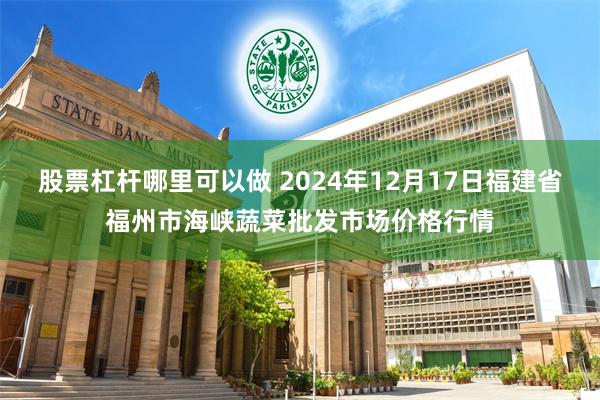 STATE BANK OF PAKISTAN

STATE BANK MUSEUM

股票杠杆哪里可以做 2024年12月17日福建省福州市海峡蔬菜批发市场价格行情